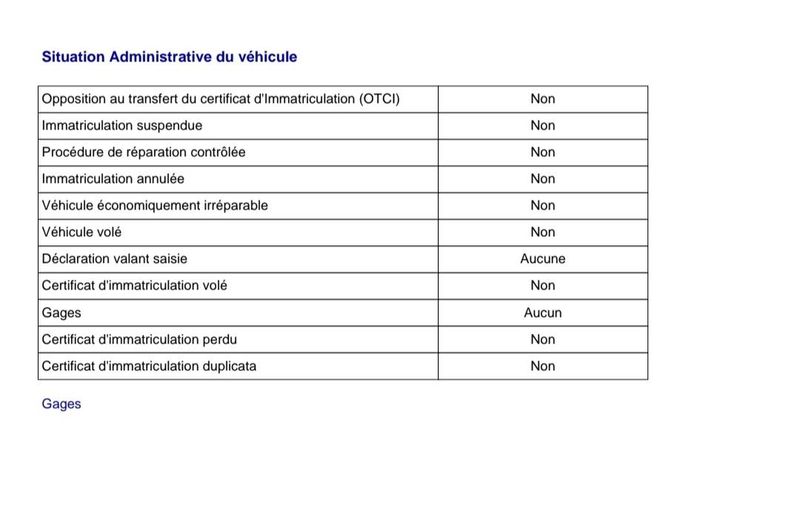 Situation Administrative du véhicule

| Opposition au transfert du certificat d'Immatriculation (OTCI) | Non |
|---|---|
| Immatriculation suspendue | Non |
| Procédure de réparation contrôlée | Non |
| Immatriculation annulée | Non |
| Véhicule économiquement irréparable | Non |
| Véhicule volé | Non |
| Déclaration valant saisie | Aucune |
| Certificat d'immatriculation volé | Non |
| Gages | Aucun |
| Certificat d'immatriculation perdu | Non |
| Certificat d'immatriculation duplicata | Non |

Gages